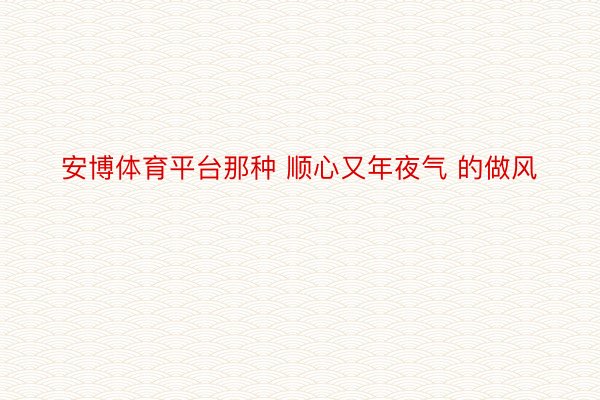 安博体育平台那种 顺心又年夜气 的做风